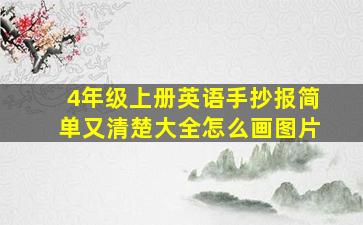 4年级上册英语手抄报简单又清楚大全怎么画图片